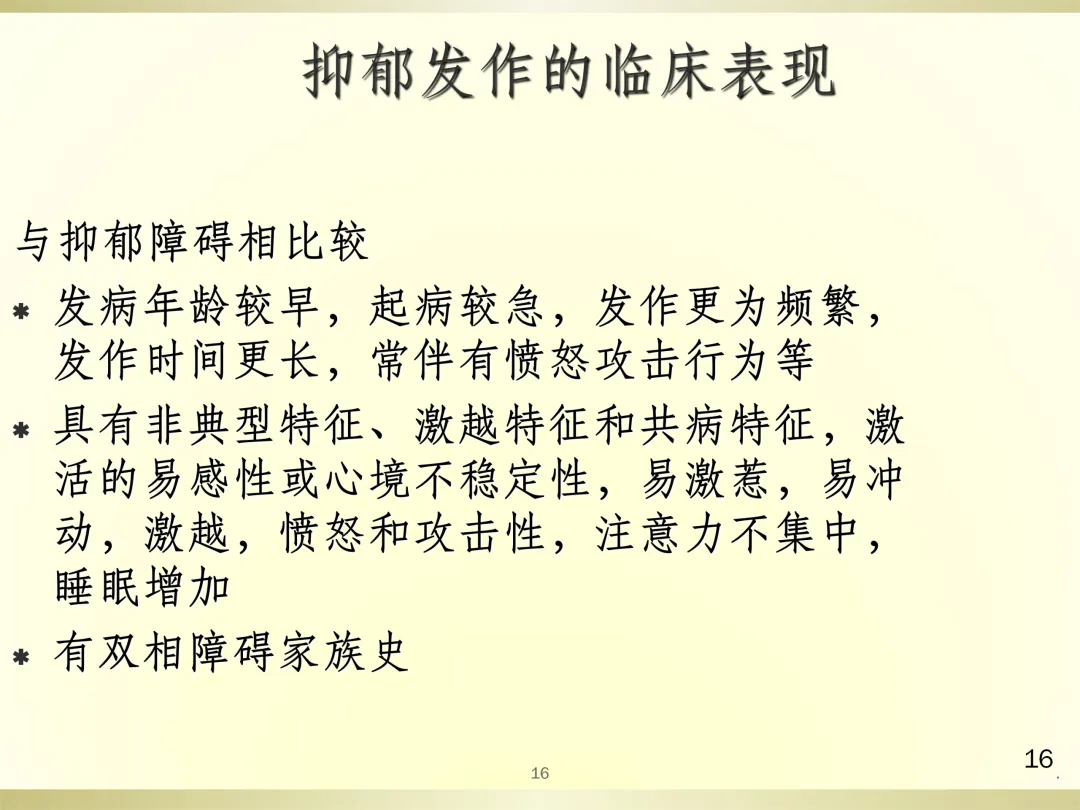 抑郁发作的临床表现

与抑郁障碍相比较

* 发病年龄较早，起病较急，发作更为频繁，发作时间更长，常伴有愤怒攻击行为等
* 具有非典型特征、激越特征和共病特征，激活的易感性或心境不稳定性，易激惹，易冲动，激越，愤怒和攻击性，注意力不集中，睡眠增加
* 有双相障碍家族史

16

16